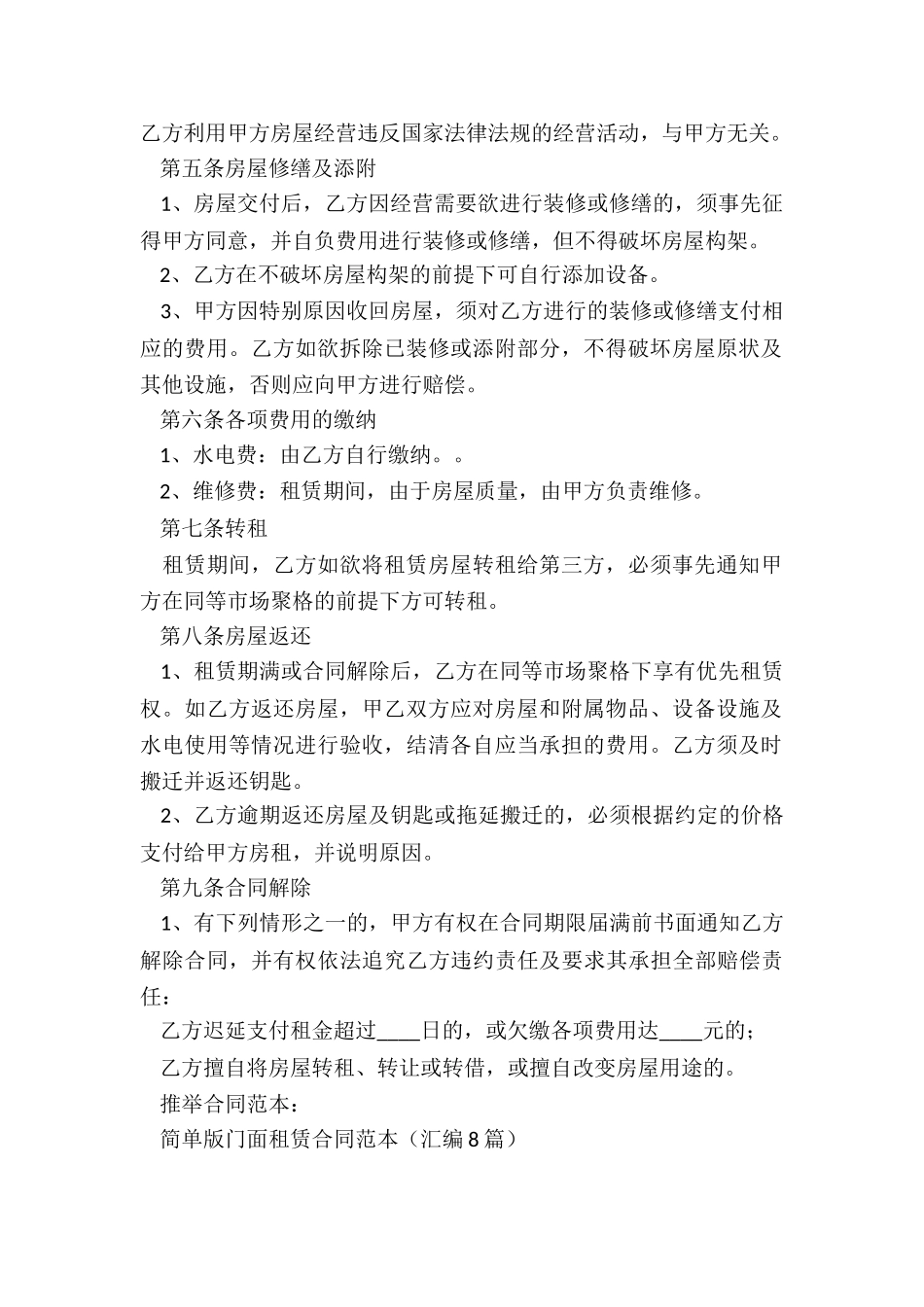 乙方利用甲方房屋经营违反国家法律法规的经营活动，与甲方无关。

第五条房屋修缮及添附

1、房屋交付后，乙方因经营需要欲进行装修或修缮的，须事先征得甲方同意，并自负费用进行装修或修缮，但不得破坏房屋构架。

2、乙方在不破坏房屋构架的前提下可自行添加设备。

3、甲方因特别原因收回房屋，须对乙方进行的装修或修缮支付相应的费用。乙方如欲拆除已装修或添附部分，不得破坏房屋原状及其他设施，否则应向甲方进行赔偿。

第六条各项费用的缴纳

1、水电费：由乙方自行缴纳。。

2、维修费：租赁期间，由于房屋质量，由甲方负责维修。

第七条转租

租赁期间，乙方如欲将租赁房屋转租给第三方，必须事先通知甲方在同等市场聚格的前提下方可转租。

第八条房屋返还

1、租赁期满或合同解除后，乙方在同等市场聚格下享有优先租赁权。如乙方返还房屋，甲乙双方应对房屋和附属物品、设备设施及水电使用等情况进行验收，结清各自应当承担的费用。乙方须及时搬迁并返还钥匙。

2、乙方逾期返还房屋及钥匙或拖延搬迁的，必须根据约定的价格支付给甲方房租，并说明原因。

第九条合同解除

1、有下列情形之一的，甲方有权在合同期限届满前书面通知乙方解除合同，并有权依法追究乙方违约责任及要求其承担全部赔偿责任：

乙方迟延支付租金超过____日的，或欠缴各项费用达____元的；

乙方擅自将房屋转租、转让或转借，或擅自改变房屋用途的。

推举合同范本：

简单版门面租赁合同范本（汇编8篇）